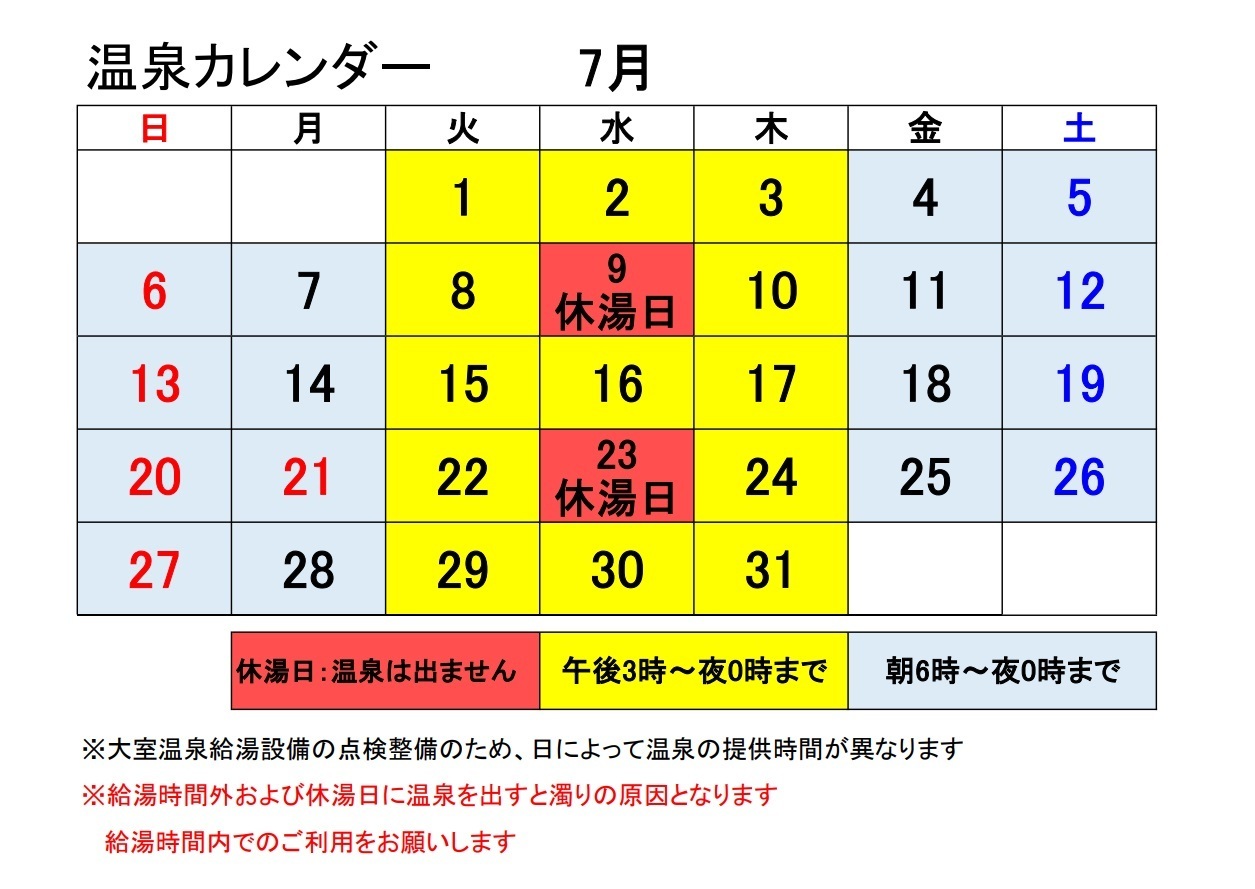 温泉カレンダー　7月

| 日 | 月 | 火 | 水 | 木 | 金 | 土 |
|---|---|---|---|---|---|---|
|  |  | 1 | 2 | 3 | 4 | 5 |
| 6 | 7 | 8 | 9 休湯日 | 10 | 11 | 12 |
| 13 | 14 | 15 | 16 | 17 | 18 | 19 |
| 20 | 21 | 22 | 23 休湯日 | 24 | 25 | 26 |
| 27 | 28 | 29 | 30 | 31 |  |  |

| 休湯日：温泉は出ません | 午後3時～夜0時まで | 朝6時～夜0時まで |
|---|---|---|

※大室温泉給湯設備の点検整備のため、日によって温泉の提供時間が異なります

※給湯時間外および休湯日に温泉を出すと濁りの原因となります

給湯時間内でのご利用をお願いします